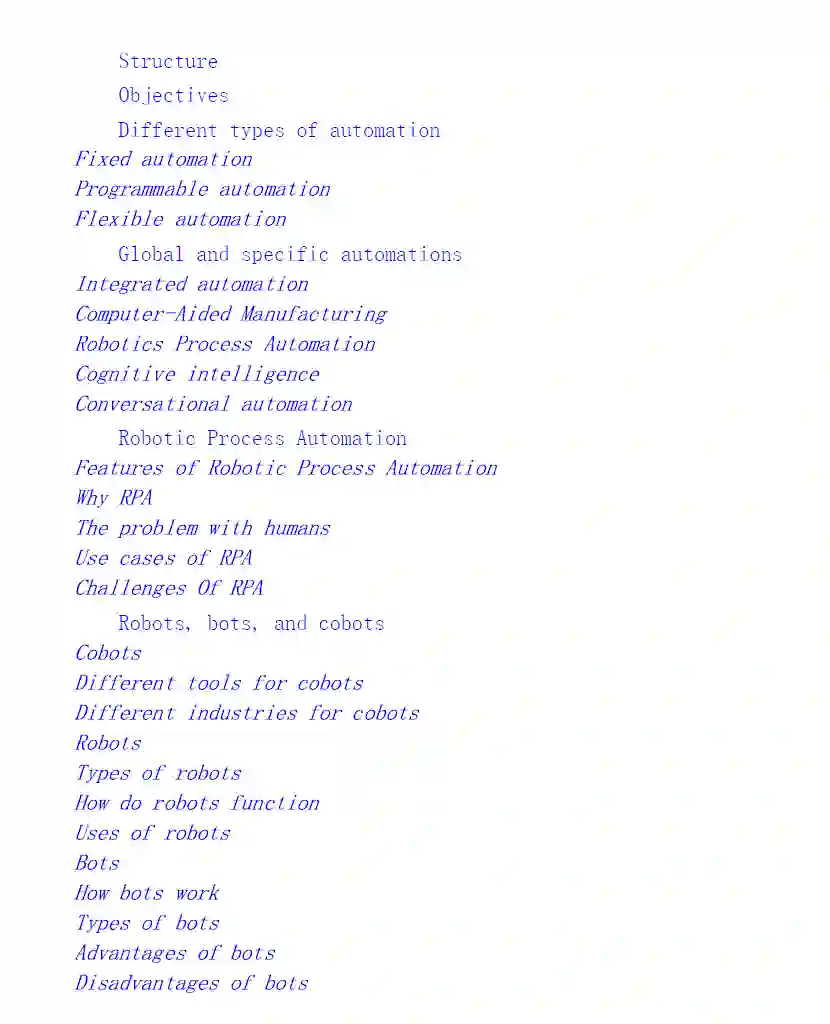 Structure
Objectives
Different types of automation
Fixed automation
Programmable automation
Flexible automation
Global and specific automations
Integrated automation
Computer-Aided Manufacturing
Robotics Process Automation
Cognitive intelligence
Conversational automation
Robotic Process Automation
Features of Robotic Process Automation
Why RPA
The problem with humans
Use cases of RPA
Challenges Of RPA
Robots, bots, and cobots
Cobots
Different tools for cobots
Different industries for cobots
Robots
Types of robots
How do robots function
Uses of robots
Bots
How bots work
Types of bots
Advantages of bots
Disadvantages of bots